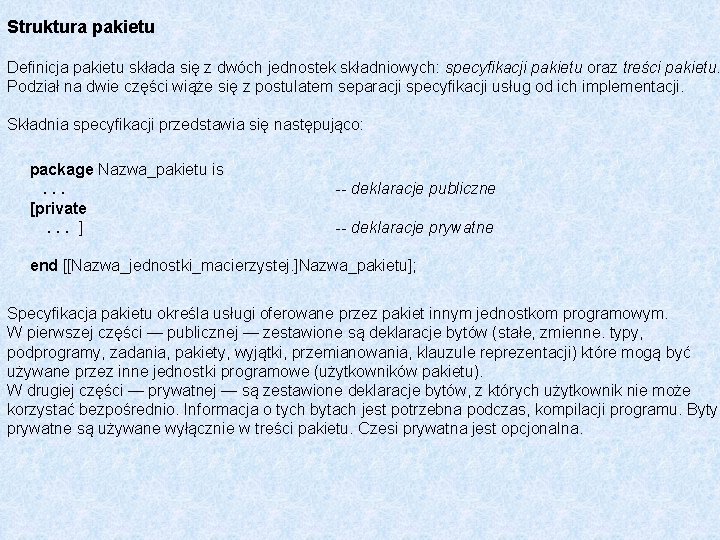 Struktura pakietu

Definicja pakietu składa się z dwóch jednostek składniowych: specyfikacji pakietu oraz treści pakietu. Podział na dwie części wiąże się z postulatem separacji specyfikacji usług od ich implementacji.

Składnia specyfikacji przedstawia się następująco:

package Nazwa_pakietu is
. . . -- deklaracje publiczne
[private
. . . ] -- deklaracje prywatne

end [[Nazwa_jednostki_macierzystej.]Nazwa_pakietu];

Specyfikacja pakietu określa usługi oferowane przez pakiet innym jednostkom programowym.
W pierwszej części — publicznej — zestawione są deklaracje bytów (stałe, zmienne. typy, podprogramy, zadania, pakiety, wyjątki, przemianowania, klauzule reprezentacji) które mogą być używane przez inne jednostki programowe (użytkowników pakietu).
W drugiej części — prywatnej — są zestawione deklaracje bytów, z których użytkownik nie może korzystać bezpośrednio. Informacja o tych bytach jest potrzebna podczas, kompilacji programu. Byty prywatne są używane wyłącznie w treści pakietu. Czesi prywatna jest opcjonalna.